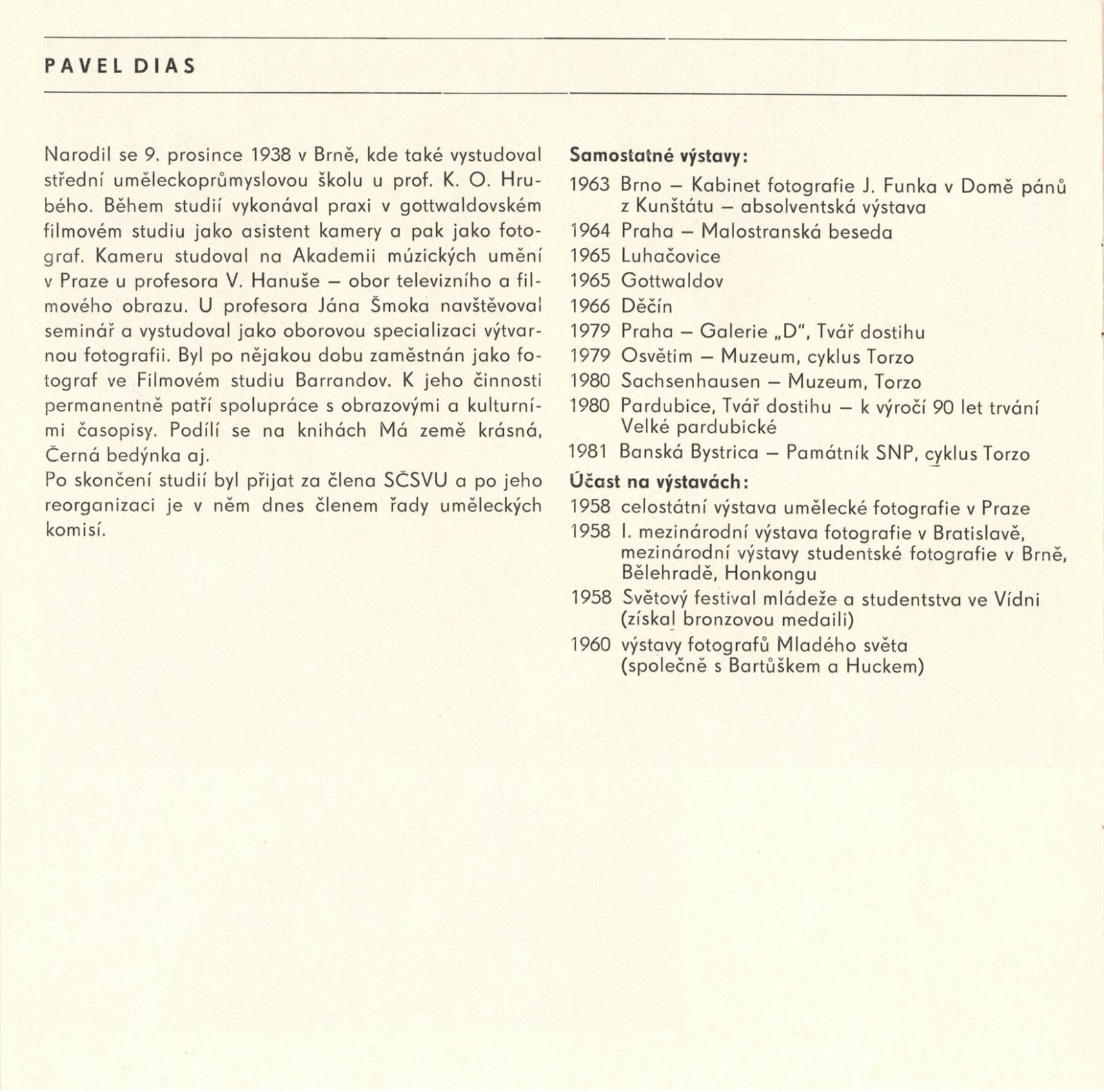 PAVEL DIAS

Narodil se 9. prosince 1938 v Brně, kde také vystudoval střední uměleckoprůmyslovou školu u prof. K. O. Hrubého. Během studií vykonával praxi v gottwaldovském filmovém studiu jako asistent kamery a pak jako fotograf. Kameru studoval na Akademii múzických umění v Praze u profesora V. Hanuše – obor televizního a filmového obrazu. U profesora Jána Šmoka navštěvoval seminář a vystudoval jako oborovou specializaci výtvarnou fotografii. Byl po nějakou dobu zaměstnán jako fotograf ve Filmovém studiu Barrandov. K jeho činnosti permanentně patří spolupráce s obrazovými a kulturními časopisy. Podílí se na knihách Má země krásná, Černá bedýnka aj.
Po skončení studií byl přijat za člena SČSVU a po jeho reorganizaci je v něm dnes členem řady uměleckých komisí.

Samostatné výstavy:
1963 Brno – Kabinet fotografie J. Funka v Domě pánů z Kunštátu – absolventská výstava
1964 Praha – Malostranská beseda
1965 Luhačovice
1965 Gottwaldov
1966 Děčín
1979 Praha – Galerie „D", Tvář dostihu
1979 Osvětim – Muzeum, cyklus Torzo
1980 Sachsenhausen – Muzeum, Torzo
1980 Pardubice, Tvář dostihu – k výročí 90 let trvání Velké pardubické
1981 Banská Bystrica – Památník SNP, cyklus Torzo
Účast na výstavách:
1958 celostátní výstava umělecké fotografie v Praze
1958 I. mezinárodní výstava fotografie v Bratislavě, mezinárodní výstavy studentské fotografie v Brně, Bělehradě, Honkongu
1958 Světový festival mládeže a studentstva ve Vídni (získal bronzovou medaili)
1960 výstavy fotografů Mladého světa (společně s Bartůškem a Huckem)